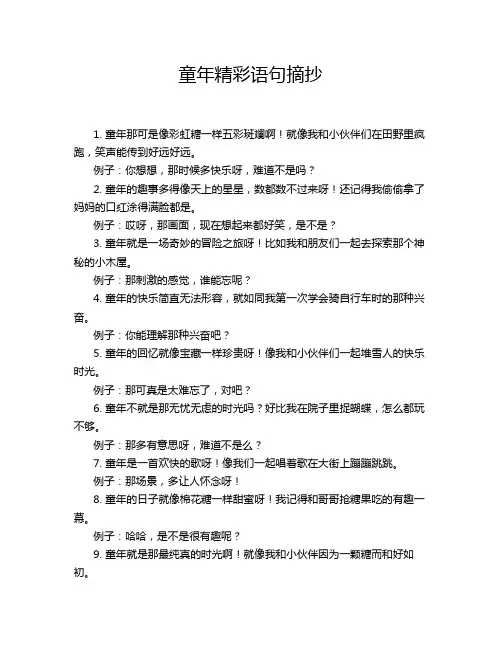 童年精彩语句摘抄

1. 童年那可是像彩虹糖一样五彩斑斓啊！就像我和小伙伴们在田野里疯跑，笑声能传到好远好远。

例子：你想想，那时候多快乐呀，难道不是吗？

2. 童年的趣事多得像天上的星星，数都数不过来呀！还记得我偷偷拿了妈妈的口红涂得满脸都是。

例子：哎呀，那画面，现在想起来都好笑，是不是？

3. 童年就是一场奇妙的冒险之旅呀！比如我和朋友们一起去探索那个神秘的小木屋。

例子：那刺激的感觉，谁能忘呢？

4. 童年的快乐简直无法形容，就如同我第一次学会骑自行车时的那种兴奋。

例子：你能理解那种兴奋吧？

5. 童年的回忆就像宝藏一样珍贵呀！像我和小伙伴们一起堆雪人的快乐时光。

例子：那可真是太难忘了，对吧？

6. 童年不就是那无忧无虑的时光吗？好比我在院子里捉蝴蝶，怎么都玩不够。

例子：那多有意思呀，难道不是么？

7. 童年是一首欢快的歌呀！像我们一起唱着歌在大街上蹦蹦跳跳。

例子：那场景，多让人怀念呀！

8. 童年的日子就像棉花糖一样甜蜜呀！我记得和哥哥抢糖果吃的有趣一幕。

例子：哈哈，是不是很有趣呢？

9. 童年就是那最纯真的时光啊！就像我和小伙伴因为一颗糖而和好如初。